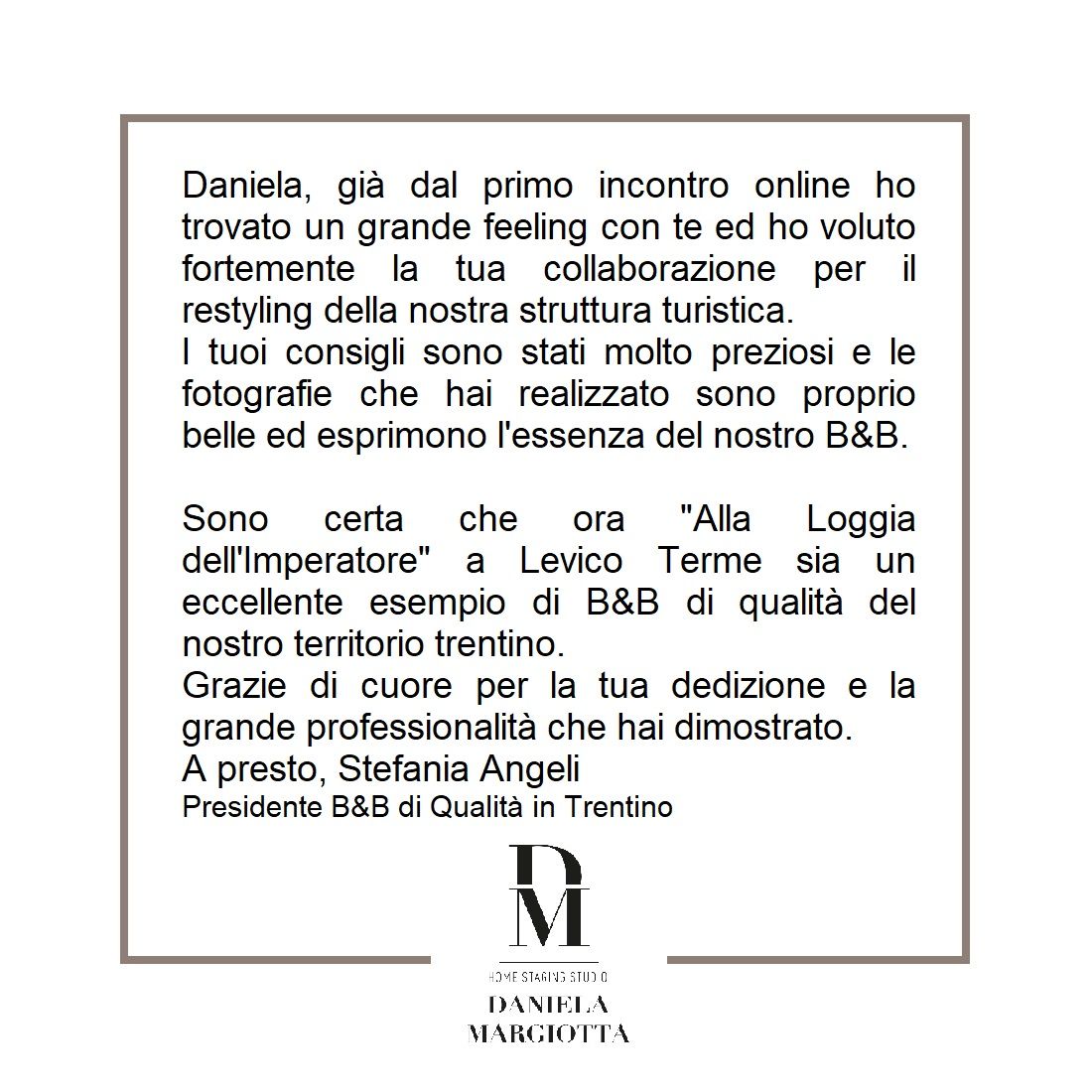 Daniela, già dal primo incontro online ho trovato un grande feeling con te ed ho voluto fortemente la tua collaborazione per il restyling della nostra struttura turistica.
I tuoi consigli sono stati molto preziosi e le fotografie che hai realizzato sono proprio belle ed esprimono l'essenza del nostro B&B.

Sono certa che ora "Alla Loggia dell'Imperatore" a Levico Terme sia un eccellente esempio di B&B di qualità del nostro territorio trentino.
Grazie di cuore per la tua dedizione e la grande professionalità che hai dimostrato.
A presto, Stefania Angeli
Presidente B&B di Qualità in Trentino

DM
HOME STAGING STUDIO
DANIELA
MARGIOTTA